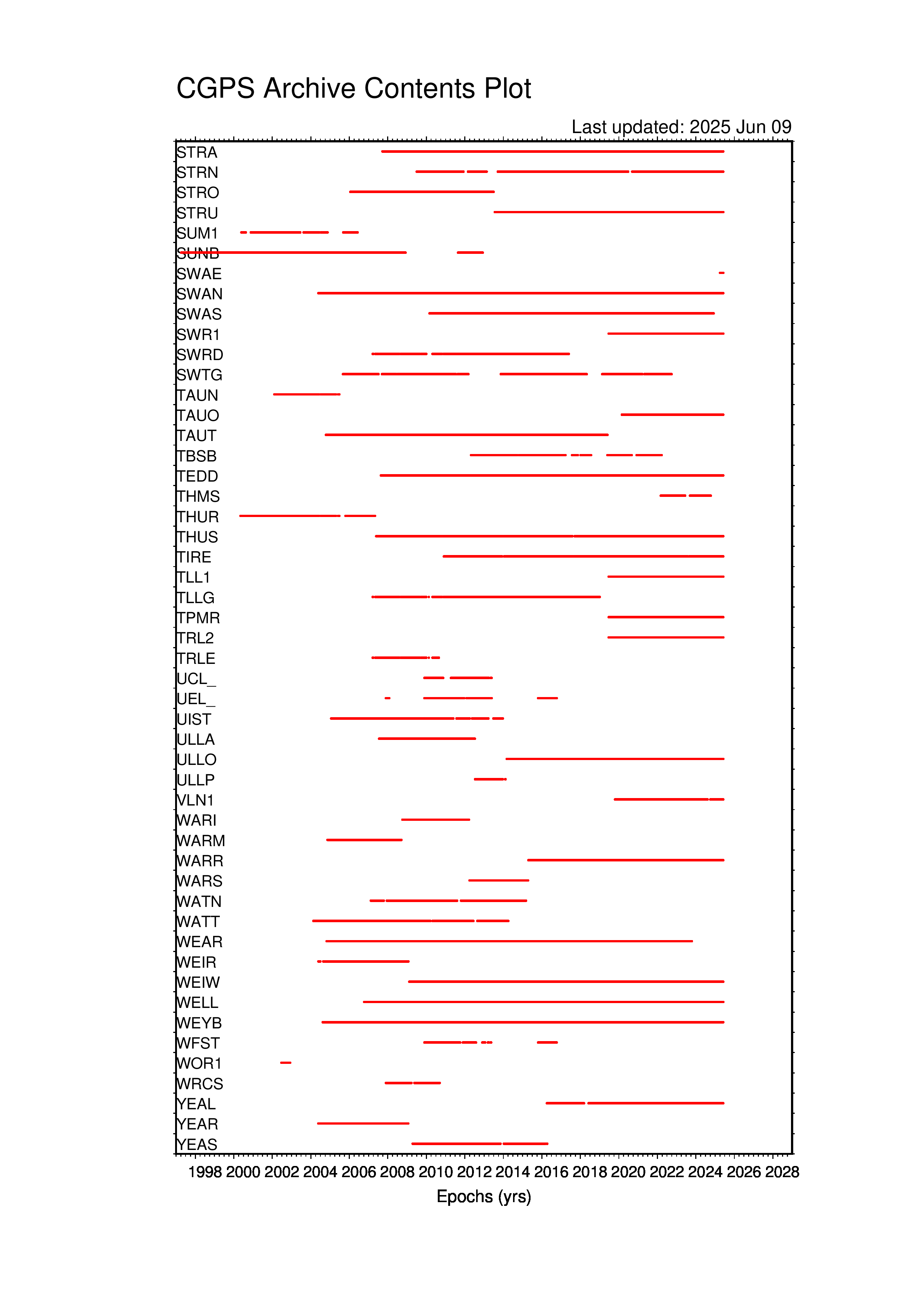 CGPS Archive Contents Plot

Last updated: 2025 Jun 09

STRA
STRN
STRO
STRU
SUM1
SUNB
SWAE
SWAN
SWAS
SWR1
SWRD
SWTG
TAUN
TAUO
TAUT
TBSB
TEDD
THMS
THUR
THUS
TIRE
TLL1
TLLG
TPMR
TRL2
TRLE
UCL_
UEL_
UIST
ULLA
ULLO
ULLP
VLN1
WARI
WARM
WARR
WARS
WATN
WATT
WEAR
WEIR
WEIW
WELL
WEYB
WFST
WOR1
WRCS
YEAL
YEAR
YEAS

1998 2000 2002 2004 2006 2008 2010 2012 2014 2016 2018 2020 2022 2024 2026 2028

Epochs (yrs)